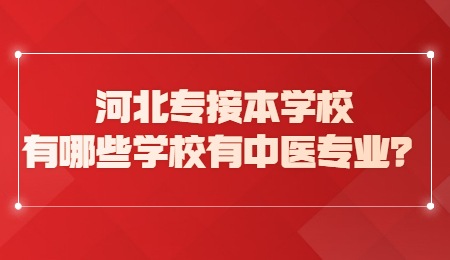 河北专接本学校
有哪些学校有中医专业？